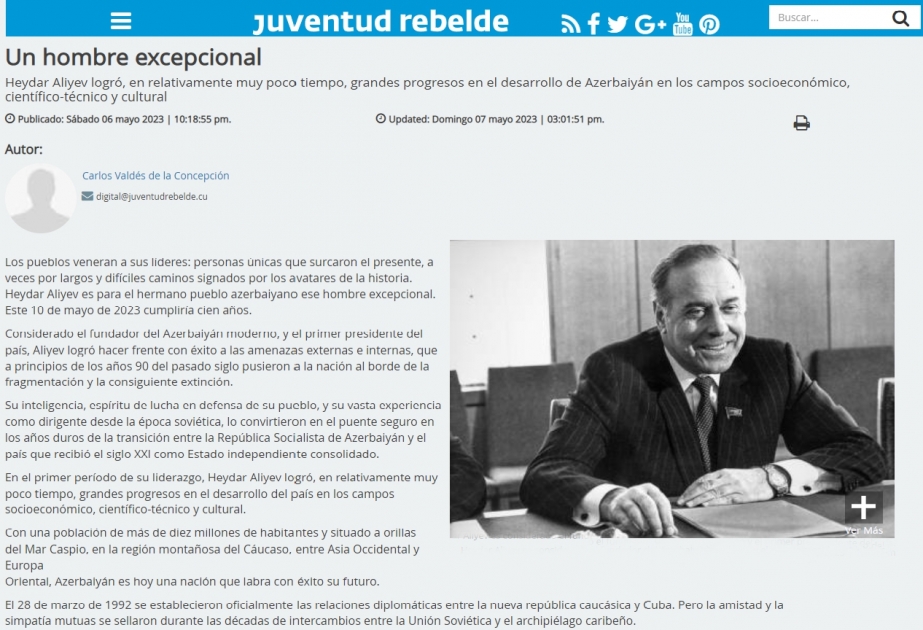 juventud rebelde

Buscar...

Un hombre excepcional

Heydar Aliyev logró, en relativamente muy poco tiempo, grandes progresos en el desarrollo de Azerbaiyán en los campos socioeconómico, científico-técnico y cultural

Publicado: Sábado 06 mayo 2023 | 10:18:55 pm.

Updated: Domingo 07 mayo 2023 | 03:01:51 pm.

Autor:

Carlos Valdés de la Concepción

digital@juventudrebelde.cu

Los pueblos veneran a sus líderes: personas únicas que surcaron el presente, a veces por largos y difíciles caminos signados por los avatares de la historia. Heydar Aliyev es para el hermano pueblo azerbaiyano ese hombre excepcional. Este 10 de mayo de 2023 cumpliría cien años.

Considerado el fundador del Azerbaiyán moderno, y el primer presidente del país, Aliyev logró hacer frente con éxito a las amenazas externas e internas, que a principios de los años 90 del pasado siglo pusieron a la nación al borde de la fragmentación y la consiguiente extinción.

Su inteligencia, espíritu de lucha en defensa de su pueblo, y su vasta experiencia como dirigente desde la época soviética, lo convirtieron en el puente seguro en los años duros de la transición entre la República Socialista de Azerbaiyán y el país que recibió el siglo XXI como Estado independiente consolidado.

En el primer período de su liderazgo, Heydar Aliyev logró, en relativamente muy poco tiempo, grandes progresos en el desarrollo del país en los campos socioeconómico, científico-técnico y cultural.

Con una población de más de diez millones de habitantes y situado a orillas del Mar Caspio, en la región montañosa del Cáucaso, entre Asia Occidental y Europa Oriental, Azerbaiyán es hoy una nación que labra con éxito su futuro.

Ver Más

El 28 de marzo de 1992 se establecieron oficialmente las relaciones diplomáticas entre la nueva república caucásica y Cuba. Pero la amistad y la simpatía mutuas se sellaron durante las décadas de intercambios entre la Unión Soviética y el archipiélago caribeño.